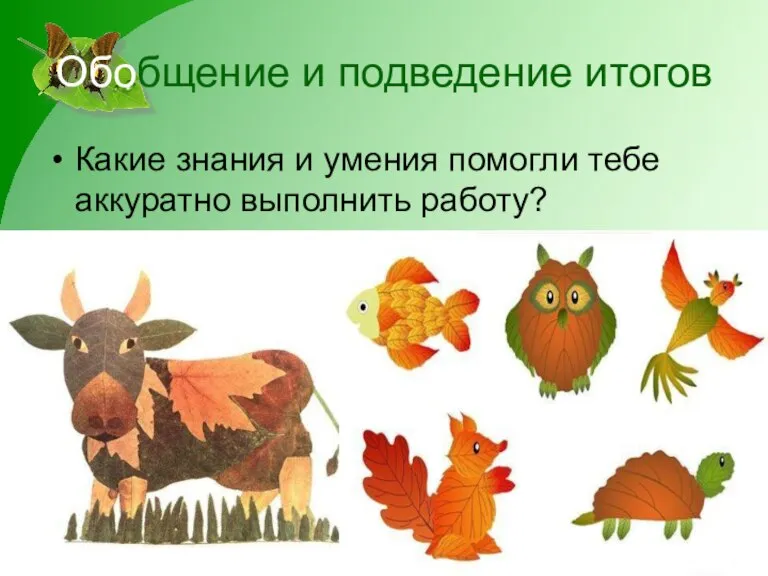 Обобщение и подведение итогов

• Какие знания и умения помогли тебе аккуратно выполнить работу?